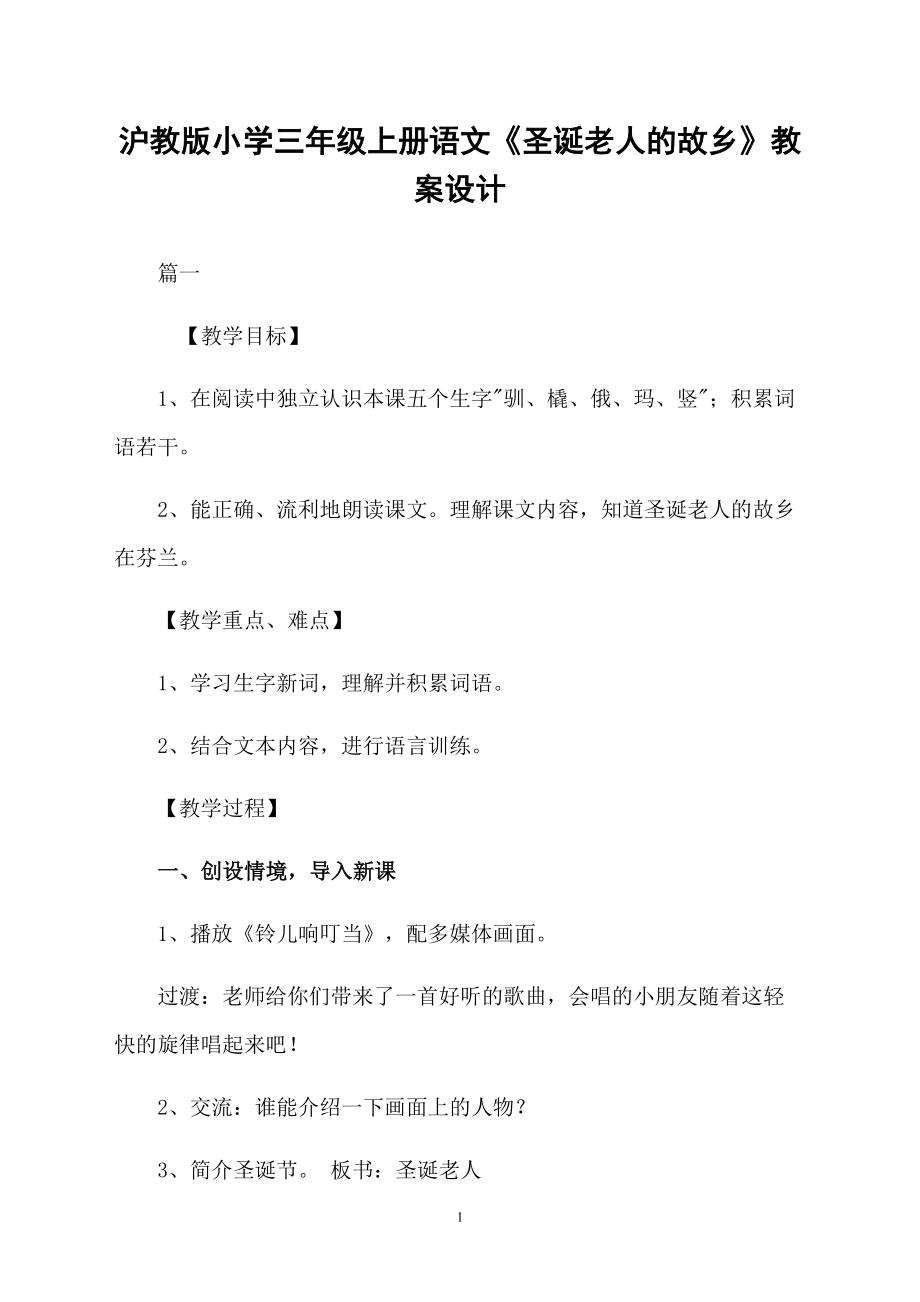 沪教版小学三年级上册语文《圣诞老人的故乡》教案设计

篇一

【教学目标】

1、在阅读中独立认识本课五个生字"驯、橇、俄、玛、竖"；积累词语若干。

2、能正确、流利地朗读课文。理解课文内容，知道圣诞老人的故乡在芬兰。

【教学重点、难点】

1、学习生字新词，理解并积累词语。

2、结合文本内容，进行语言训练。

【教学过程】

一、创设情境，导入新课

1、播放《铃儿响叮当》，配多媒体画面。

过渡：老师给你们带来了一首好听的歌曲，会唱的小朋友随着这轻快的旋律唱起来吧！

2、交流：谁能介绍一下画面上的人物？

3、简介圣诞节。 板书：圣诞老人

1